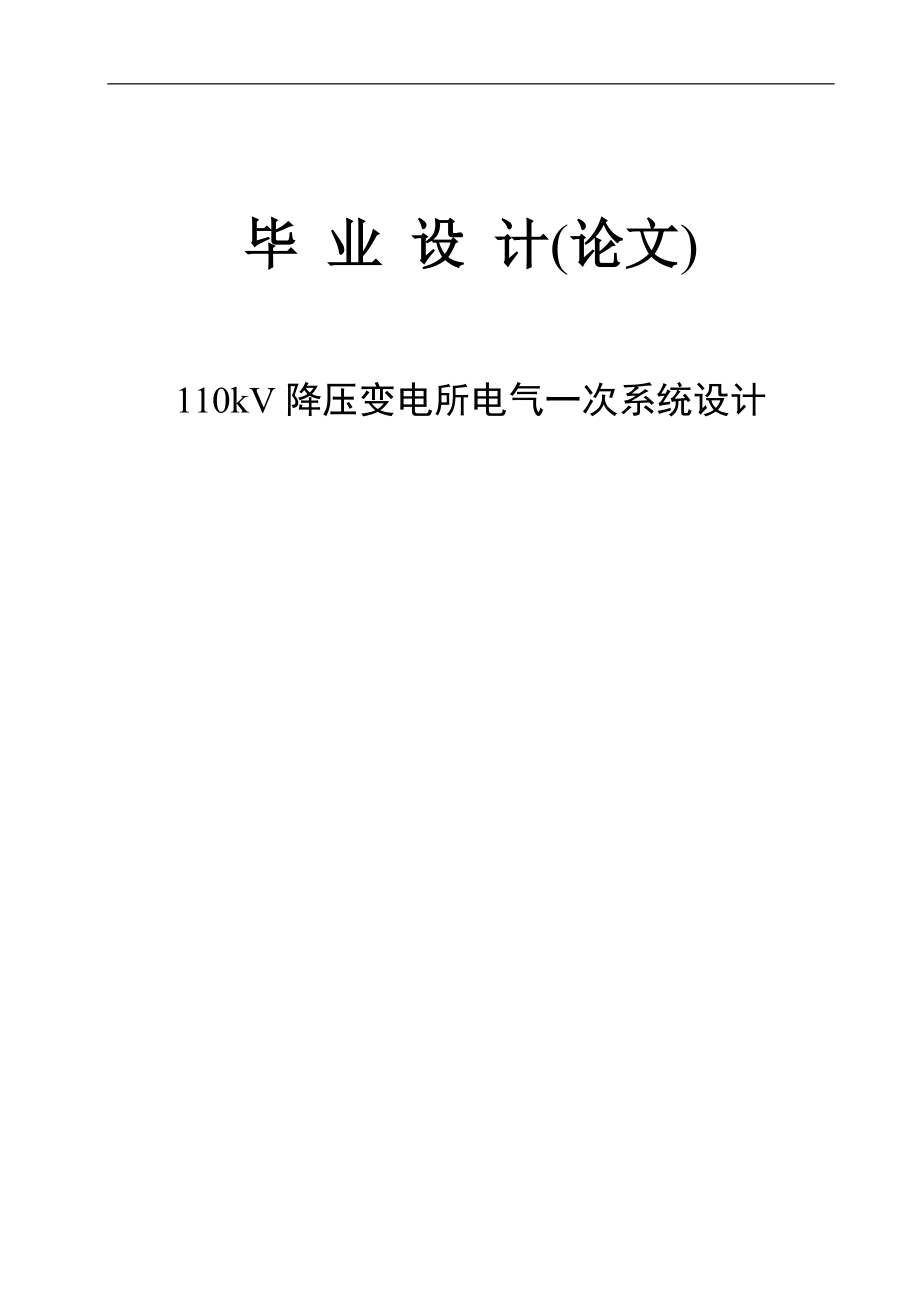 毕 业 设 计(论文)

110kV 降压变电所电气一次系统设计